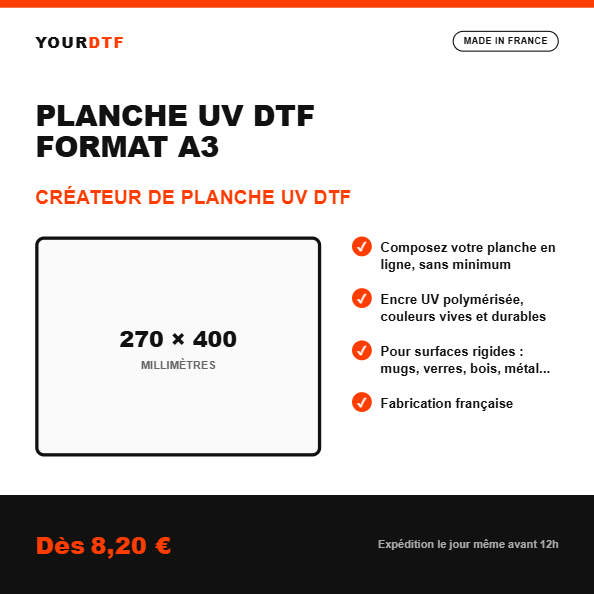 YOURDTF

MADE IN FRANCE

PLANCHE UV DTF FORMAT A3

CRÉATEUR DE PLANCHE UV DTF

270 × 400
MILLIMÈTRES

Composez votre planche en ligne, sans minimum

Encre UV polymérisée, couleurs vives et durables

Pour surfaces rigides : mugs, verres, bois, métal...

Fabrication française

Dès 8,20 €

Expédition le jour même avant 12h